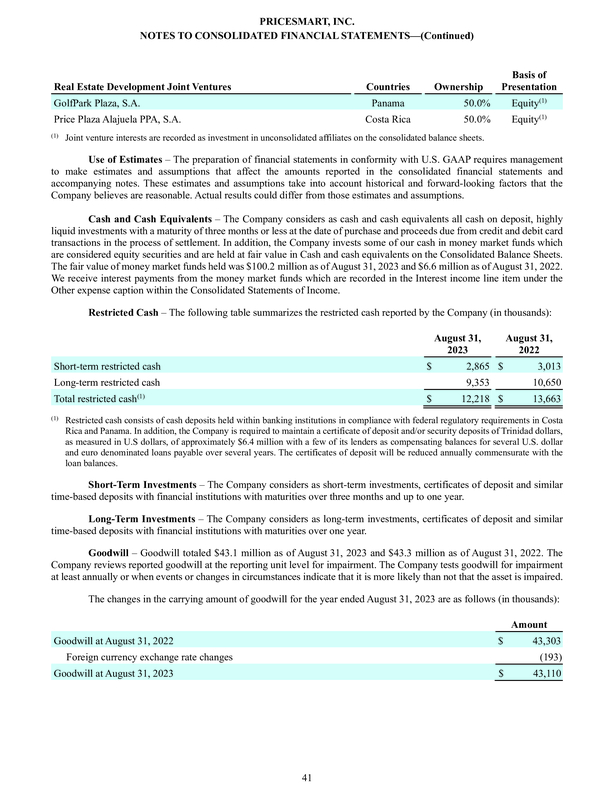 PRICESMART, INC.
NOTES TO CONSOLIDATED FINANCIAL STATEMENTS—(Continued)

| Real Estate Development Joint Ventures | Countries | Ownership | Basis of Presentation |
|---|---|---|---|
| GolfPark Plaza, S.A. | Panama | 50.0% | Equity$^{(1)}$ |
| Price Plaza Alajuela PPA, S.A. | Costa Rica | 50.0% | Equity$^{(1)}$ |

$^{(1)}$ Joint venture interests are recorded as investment in unconsolidated affiliates on the consolidated balance sheets.

Use of Estimates – The preparation of financial statements in conformity with U.S. GAAP requires management to make estimates and assumptions that affect the amounts reported in the consolidated financial statements and accompanying notes. These estimates and assumptions take into account historical and forward-looking factors that the Company believes are reasonable. Actual results could differ from those estimates and assumptions.

Cash and Cash Equivalents – The Company considers as cash and cash equivalents all cash on deposit, highly liquid investments with a maturity of three months or less at the date of purchase and proceeds due from credit and debit card transactions in the process of settlement. In addition, the Company invests some of our cash in money market funds which are considered equity securities and are held at fair value in Cash and cash equivalents on the Consolidated Balance Sheets. The fair value of money market funds held was $100.2 million as of August 31, 2023 and $6.6 million as of August 31, 2022. We receive interest payments from the money market funds which are recorded in the Interest income line item under the Other expense caption within the Consolidated Statements of Income.

Restricted Cash – The following table summarizes the restricted cash reported by the Company (in thousands):

| | August 31, 2023 | August 31, 2022 |
|---|---|---|
| Short-term restricted cash | $ 2,865 | $ 3,013 |
| Long-term restricted cash | 9,353 | 10,650 |
| Total restricted cash$^{(1)}$ | $ 12,218 | $ 13,663 |

$^{(1)}$ Restricted cash consists of cash deposits held within banking institutions in compliance with federal regulatory requirements in Costa Rica and Panama. In addition, the Company is required to maintain a certificate of deposit and/or security deposits of Trinidad dollars, as measured in U.S dollars, of approximately $6.4 million with a few of its lenders as compensating balances for several U.S. dollar and euro denominated loans payable over several years. The certificates of deposit will be reduced annually commensurate with the loan balances.

Short-Term Investments – The Company considers as short-term investments, certificates of deposit and similar time-based deposits with financial institutions with maturities over three months and up to one year.

Long-Term Investments – The Company considers as long-term investments, certificates of deposit and similar time-based deposits with financial institutions with maturities over one year.

Goodwill – Goodwill totaled $43.1 million as of August 31, 2023 and $43.3 million as of August 31, 2022. The Company reviews reported goodwill at the reporting unit level for impairment. The Company tests goodwill for impairment at least annually or when events or changes in circumstances indicate that it is more likely than not that the asset is impaired.

The changes in the carrying amount of goodwill for the year ended August 31, 2023 are as follows (in thousands):

| | Amount |
|---|---|
| Goodwill at August 31, 2022 | $ 43,303 |
| Foreign currency exchange rate changes | (193) |
| Goodwill at August 31, 2023 | $ 43,110 |

41